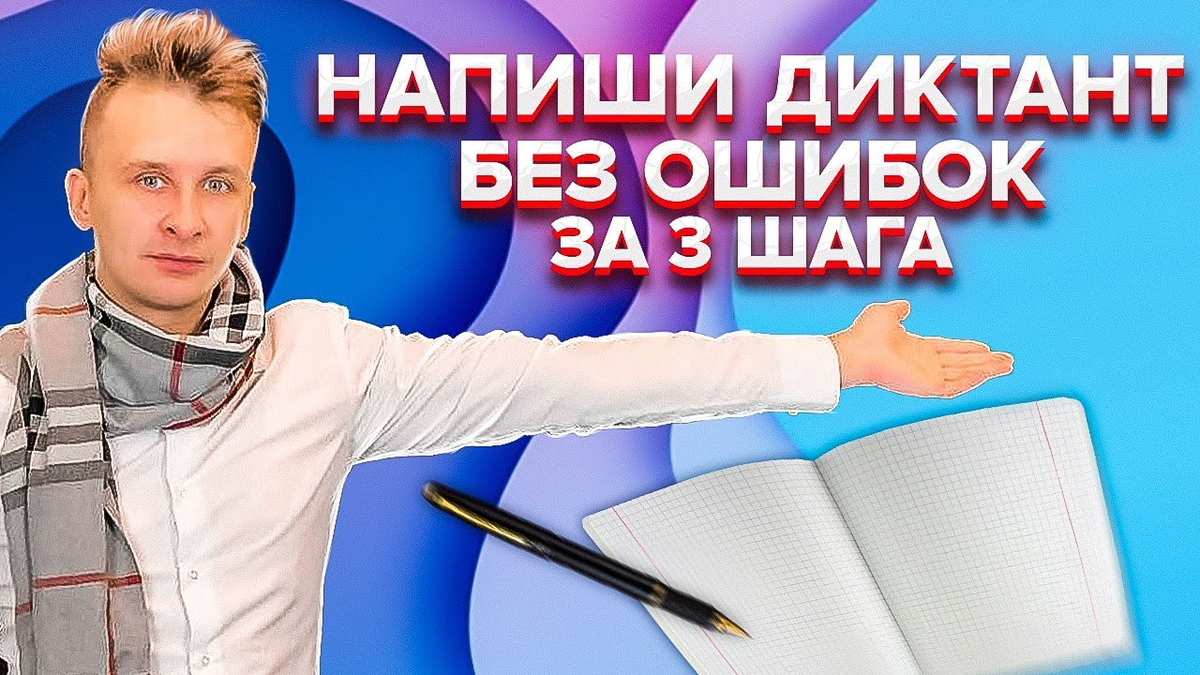 НАПИШИ ДИКТАНТ БЕЗ ОШИБОК ЗА 3 ШАГА